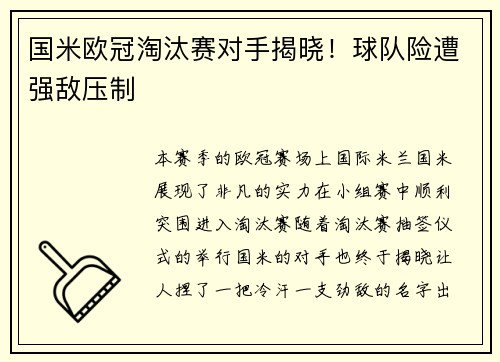 国米欧冠淘汰赛对手揭晓！球队险遭强敌压制

本赛季的欧冠赛场上国际米兰国米展现了非凡的实力在小组赛中顺利突围进入淘汰赛随着淘汰赛抽签仪式的举行国米的对手也终于揭晓让人捏了一把冷汗一支劲敌的名字出